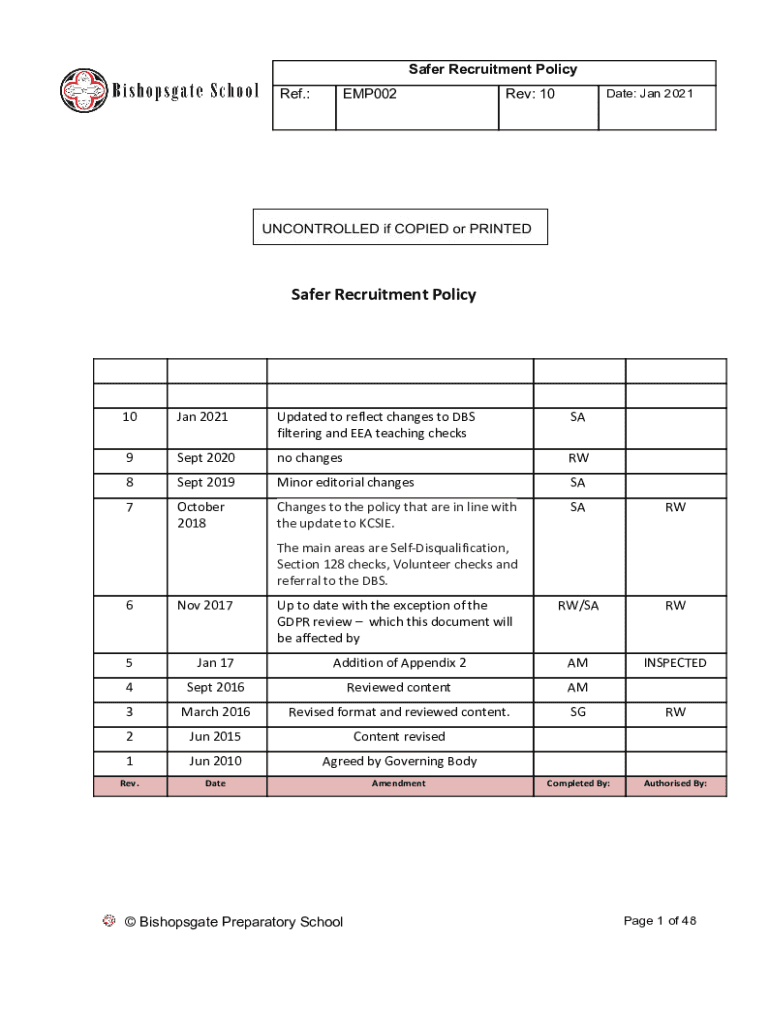 Bishopsgate School

| Safer Recruitment Policy | | | |
|---|---|---|---|
| Ref.: | EMP002 | Rev: 10 | Date: Jan 2021 |

UNCONTROLLED if COPIED or PRINTED

Safer Recruitment Policy

| | | | | |
|---|---|---|---|---|
| | | | | |
| 10 | Jan 2021 | Updated to reflect changes to DBS filtering and EEA teaching checks | SA | |
| 9 | Sept 2020 | no changes | RW | |
| 8 | Sept 2019 | Minor editorial changes | SA | |
| 7 | October 2018 | Changes to the policy that are in line with the update to KCSIE. The main areas are Self-Disqualification, Section 128 checks, Volunteer checks and referral to the DBS. | SA | RW |
| 6 | Nov 2017 | Up to date with the exception of the GDPR review – which this document will be affected by | RW/SA | RW |
| 5 | Jan 17 | Addition of Appendix 2 | AM | INSPECTED |
| 4 | Sept 2016 | Reviewed content | AM | |
| 3 | March 2016 | Revised format and reviewed content. | SG | RW |
| 2 | Jun 2015 | Content revised | | |
| 1 | Jun 2010 | Agreed by Governing Body | | |
| Rev. | Date | Amendment | Completed By: | Authorised By: |

© Bishopsgate Preparatory School

Page 1 of 48